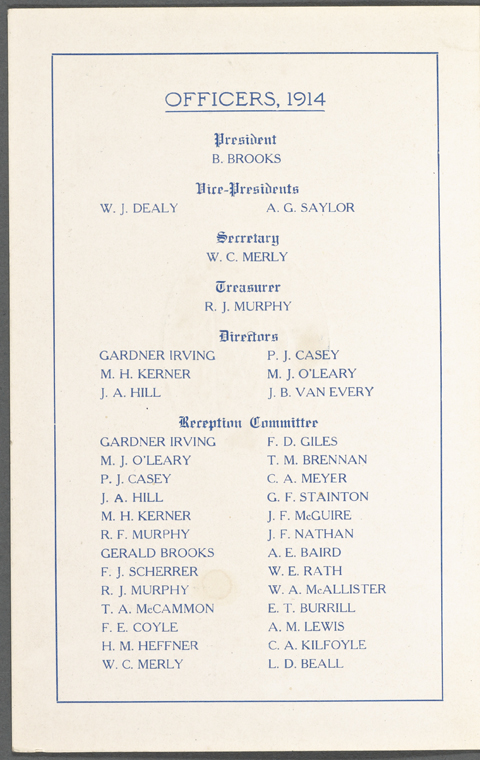 OFFICERS, 1914

President
B. BROOKS

Vice-Presidents
W. J. DEALY A. G. SAYLOR

Secretary
W. C. MERLY

Treasurer
R. J. MURPHY

Directors
GARDNER IRVING
M. H. KERNER
J. A. HILL
P. J. CASEY
M. J. O'LEARY
J. B. VAN EVERY

Reception Committee
GARDNER IRVING
M. J. O'LEARY
P. J. CASEY
J. A. HILL
M. H. KERNER
R. F. MURPHY
GERALD BROOKS
F. J. SCHERRER
R. J. MURPHY
T. A. McCAMMON
F. E. COYLE
H. M. HEFFNER
W. C. MERLY
F. D. GILES
T. M. BRENNAN
C. A. MEYER
G. F. STAINTON
J. F. McGUIRE
J. F. NATHAN
A. E. BAIRD
W. E. RATH
W. A. McALLISTER
E. T. BURRILL
A. M. LEWIS
C. A. KILFOYLE
L. D. BEALL